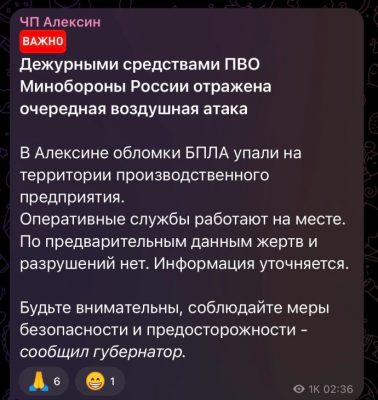 ЧП Алексин
ВАЖНО
Дежурными средствами ПВО Минобороны России отражена очередная воздушная атака

В Алексине обломки БПЛА упали на территории производственного предприятия.
Оперативные службы работают на месте.
По предварительным данным жертв и разрушений нет. Информация уточняется.

Будьте внимательны, соблюдайте меры безопасности и предосторожности - сообщил губернатор.

6 1
1K 02:36